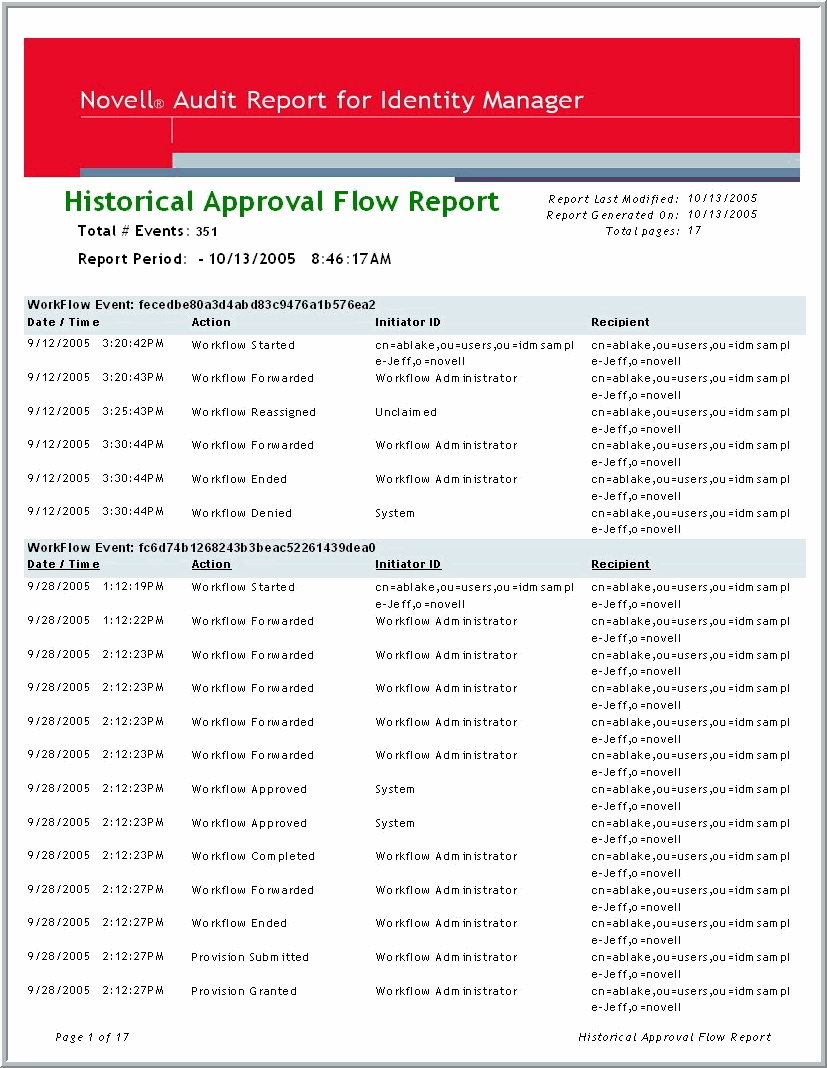 Novell® Audit Report for Identity Manager

Historical Approval Flow Report

Report Last Modified: 10/13/2005
Report Generated On: 10/13/2005
Total pages: 17

Total # Events: 351

Report Period: - 10/13/2005 8:46:17AM

WorkFlow Event: fecedbe80a3d4abd83c9476a1b576ea2

| Date / Time | Action | Initiator ID | Recipient |
|---|---|---|---|
| 9/12/2005 3:20:42PM | Workflow Started | cn=ablake,ou=users,ou=idmsample-Jeff,o=novell | cn=ablake,ou=users,ou=idmsample-Jeff,o=novell |
| 9/12/2005 3:20:43PM | Workflow Forwarded | Workflow Administrator | cn=ablake,ou=users,ou=idmsample-Jeff,o=novell |
| 9/12/2005 3:25:43PM | Workflow Reassigned | Unclaimed | cn=ablake,ou=users,ou=idmsample-Jeff,o=novell |
| 9/12/2005 3:30:44PM | Workflow Forwarded | Workflow Administrator | cn=ablake,ou=users,ou=idmsample-Jeff,o=novell |
| 9/12/2005 3:30:44PM | Workflow Ended | Workflow Administrator | cn=ablake,ou=users,ou=idmsample-Jeff,o=novell |
| 9/12/2005 3:30:44PM | Workflow Denied | System | cn=ablake,ou=users,ou=idmsample-Jeff,o=novell |

WorkFlow Event: fc6d74b1268243b3beac52261439dea0

| Date / Time | Action | Initiator ID | Recipient |
|---|---|---|---|
| 9/28/2005 1:12:19PM | Workflow Started | cn=ablake,ou=users,ou=idmsample-Jeff,o=novell | cn=ablake,ou=users,ou=idmsample-Jeff,o=novell |
| 9/28/2005 1:12:22PM | Workflow Forwarded | Workflow Administrator | cn=ablake,ou=users,ou=idmsample-Jeff,o=novell |
| 9/28/2005 2:12:23PM | Workflow Forwarded | Workflow Administrator | cn=ablake,ou=users,ou=idmsample-Jeff,o=novell |
| 9/28/2005 2:12:23PM | Workflow Forwarded | Workflow Administrator | cn=ablake,ou=users,ou=idmsample-Jeff,o=novell |
| 9/28/2005 2:12:23PM | Workflow Forwarded | Workflow Administrator | cn=ablake,ou=users,ou=idmsample-Jeff,o=novell |
| 9/28/2005 2:12:23PM | Workflow Forwarded | Workflow Administrator | cn=ablake,ou=users,ou=idmsample-Jeff,o=novell |
| 9/28/2005 2:12:23PM | Workflow Approved | System | cn=ablake,ou=users,ou=idmsample-Jeff,o=novell |
| 9/28/2005 2:12:23PM | Workflow Approved | System | cn=ablake,ou=users,ou=idmsample-Jeff,o=novell |
| 9/28/2005 2:12:23PM | Workflow Completed | Workflow Administrator | cn=ablake,ou=users,ou=idmsample-Jeff,o=novell |
| 9/28/2005 2:12:27PM | Workflow Forwarded | Workflow Administrator | cn=ablake,ou=users,ou=idmsample-Jeff,o=novell |
| 9/28/2005 2:12:27PM | Workflow Ended | Workflow Administrator | cn=ablake,ou=users,ou=idmsample-Jeff,o=novell |
| 9/28/2005 2:12:27PM | Provision Submitted | Workflow Administrator | cn=ablake,ou=users,ou=idmsample-Jeff,o=novell |
| 9/28/2005 2:12:27PM | Provision Granted | Workflow Administrator | cn=ablake,ou=users,ou=idmsample-Jeff,o=novell |

Page 1 of 17

Historical Approval Flow Report